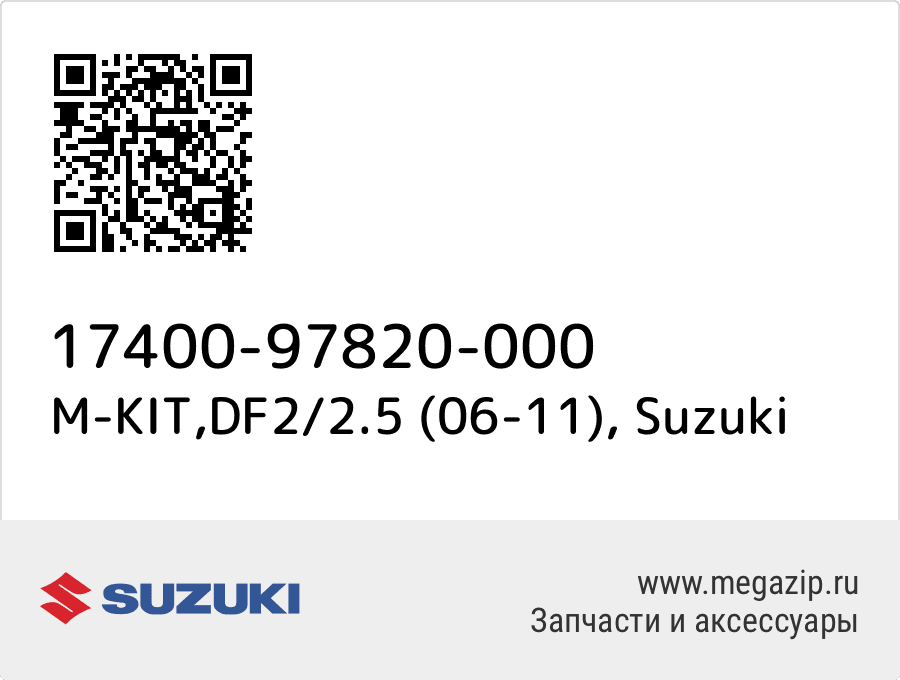 17400-97820-000
M-KIT,DF2/2.5 (06-11), Suzuki

SUZUKI

www.megazip.ru
Запчасти и аксессуары